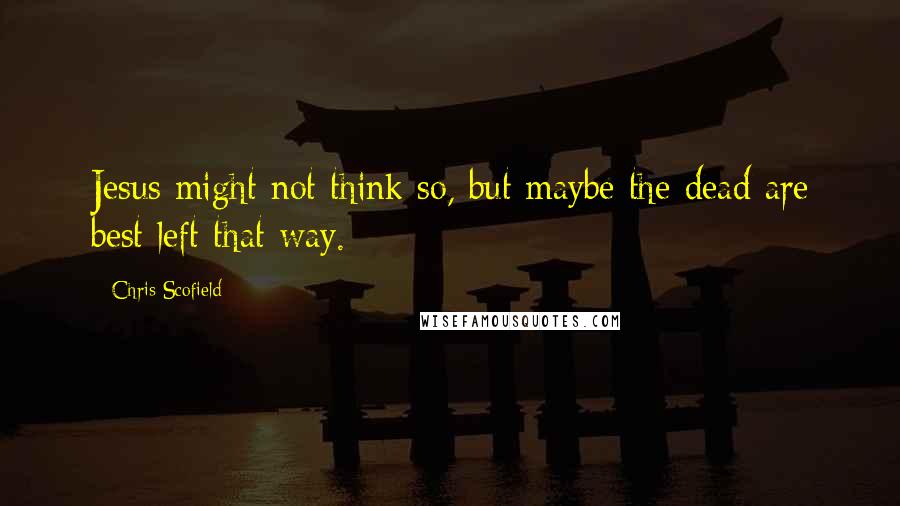 Jesus might not think so, but maybe the dead are best left that way.

Chris Scofield

WISEFAMOUSQUOTES.COM